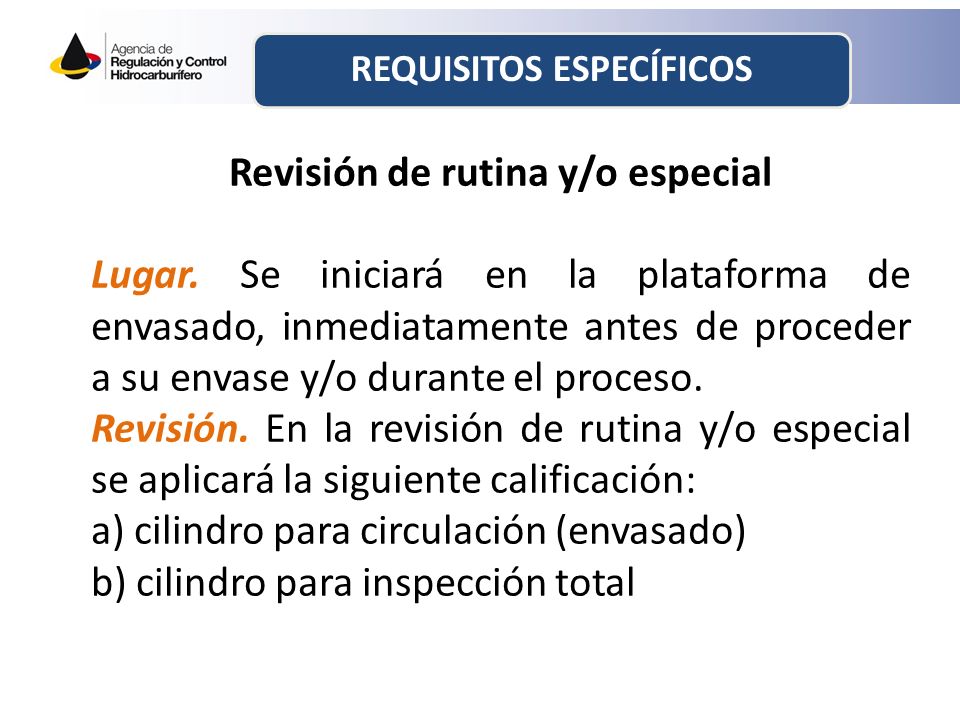 Agencia de
Regulación y Control
Hidrocarburífero

REQUISITOS ESPECÍFICOS

Revisión de rutina y/o especial

Lugar. Se iniciará en la plataforma de envasado, inmediatamente antes de proceder a su envase y/o durante el proceso.
Revisión. En la revisión de rutina y/o especial se aplicará la siguiente calificación:
a) cilindro para circulación (envasado)
b) cilindro para inspección total